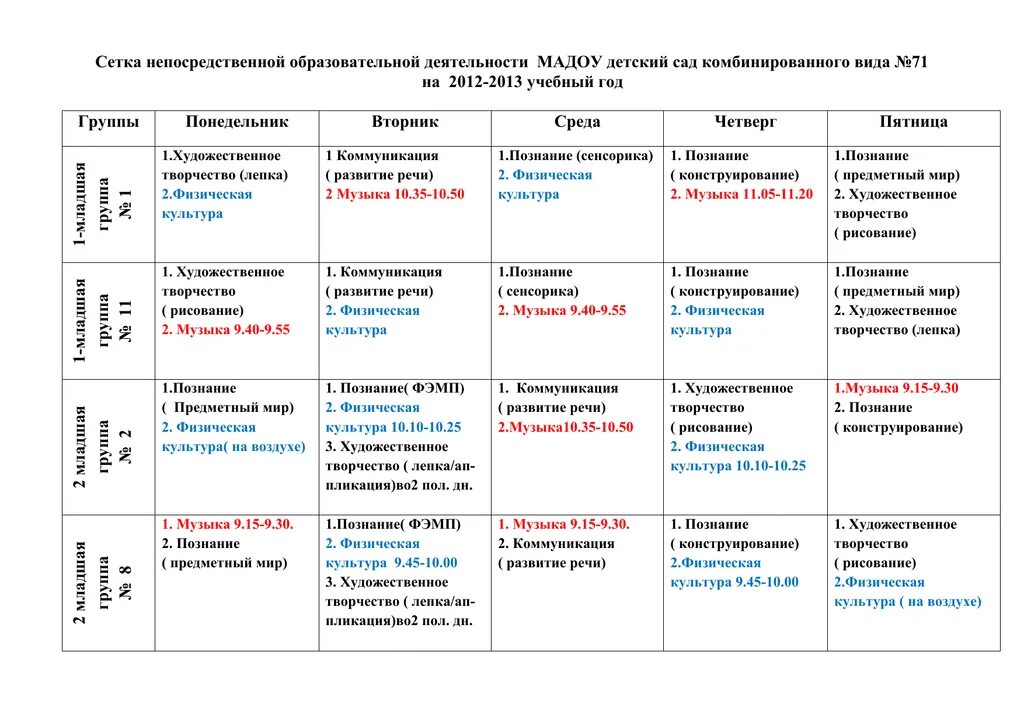 Сетка непосредственной образовательной деятельности МАДОУ детский сад комбинированного вида №71
на 2012-2013 учебный год

| Группы | Понедельник | Вторник | Среда | Четверг | Пятница |
|---|---|---|---|---|---|
| 1-младшая группа № 1 | 1.Художественное творчество (лепка) 2.Физическая культура | 1 Коммуникация ( развитие речи) 2 Музыка 10.35-10.50 | 1.Познание (сенсорика) 2. Физическая культура | 1. Познание ( конструирование) 2. Музыка 11.05-11.20 | 1.Познание ( предметный мир) 2. Художественное творчество ( рисование) |
| 1-младшая группа № 11 | 1. Художественное творчество ( рисование) 2. Музыка 9.40-9.55 | 1. Коммуникация ( развитие речи) 2. Физическая культура | 1.Познание ( сенсорика) 2. Музыка 9.40-9.55 | 1. Познание ( конструирование) 2. Физическая культура | 1.Познание ( предметный мир) 2. Художественное творчество (лепка) |
| 2 младшая группа № 2 | 1.Познание ( Предметный мир) 2. Физическая культура( на воздухе) | 1. Познание( ФЭМП) 2. Физическая культура 10.10-10.25 3. Художественное творчество ( лепка/аппликация)во2 пол. дн. | 1. Коммуникация ( развитие речи) 2.Музыка10.35-10.50 | 1. Художественное творчество ( рисование) 2. Физическая культура 10.10-10.25 | 1.Музыка 9.15-9.30 2. Познание ( конструирование) |
| 2 младшая группа № 8 | 1. Музыка 9.15-9.30. 2. Познание ( предметный мир) | 1.Познание( ФЭМП) 2. Физическая культура 9.45-10.00 3. Художественное творчество ( лепка/аппликация)во2 пол. дн. | 1. Музыка 9.15-9.30. 2. Коммуникация ( развитие речи) | 1. Познание ( конструирование) 2.Физическая культура 9.45-10.00 | 1. Художественное творчество ( рисование) 2.Физическая культура ( на воздухе) |